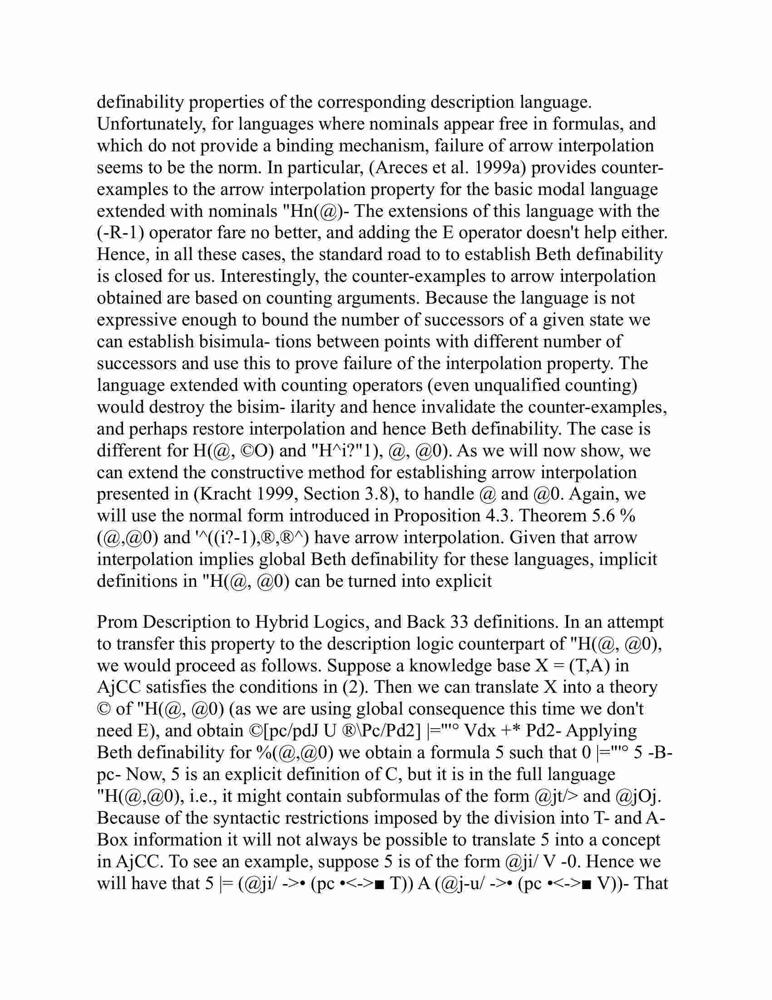 definability properties of the corresponding description language. Unfortunately, for languages where nominals appear free in formulas, and which do not provide a binding mechanism, failure of arrow interpolation seems to be the norm. In particular, (Areces et al. 1999a) provides counter-examples to the arrow interpolation property for the basic modal language extended with nominals "Hn(@)- The extensions of this language with the (-R-1) operator fare no better, and adding the E operator doesn't help either. Hence, in all these cases, the standard road to to establish Beth definability is closed for us. Interestingly, the counter-examples to arrow interpolation obtained are based on counting arguments. Because the language is not expressive enough to bound the number of successors of a given state we can establish bisimula- tions between points with different number of successors and use this to prove failure of the interpolation property. The language extended with counting operators (even unqualified counting) would destroy the bisim- ilarity and hence invalidate the counter-examples, and perhaps restore interpolation and hence Beth definability. The case is different for H(@, ©O) and "H^i?"1), @, @0). As we will now show, we can extend the constructive method for establishing arrow interpolation presented in (Kracht 1999, Section 3.8), to handle @ and @0. Again, we will use the normal form introduced in Proposition 4.3. Theorem 5.6 % (@,@0) and '^((i?-1),®,®^) have arrow interpolation. Given that arrow interpolation implies global Beth definability for these languages, implicit definitions in "H(@, @0) can be turned into explicit

Prom Description to Hybrid Logics, and Back 33 definitions. In an attempt to transfer this property to the description logic counterpart of "H(@, @0), we would proceed as follows. Suppose a knowledge base X = (T,A) in AjCC satisfies the conditions in (2). Then we can translate X into a theory © of "H(@, @0) (as we are using global consequence this time we don't need E), and obtain ©[pc/pdJ U ®\Pc/Pd2] |="'° Vdx +* Pd2- Applying Beth definability for %(@,@0) we obtain a formula 5 such that 0 |="'° 5 -B- pc- Now, 5 is an explicit definition of C, but it is in the full language "H(@,@0), i.e., it might contain subformulas of the form @jt/> and @jOj. Because of the syntactic restrictions imposed by the division into T- and A-Box information it will not always be possible to translate 5 into a concept in AjCC. To see an example, suppose 5 is of the form @ji/ V -0. Hence we will have that 5 |= (@ji/ ->• (pc •<->■ T)) A (@j-u/ ->• (pc •<->■ V))- That